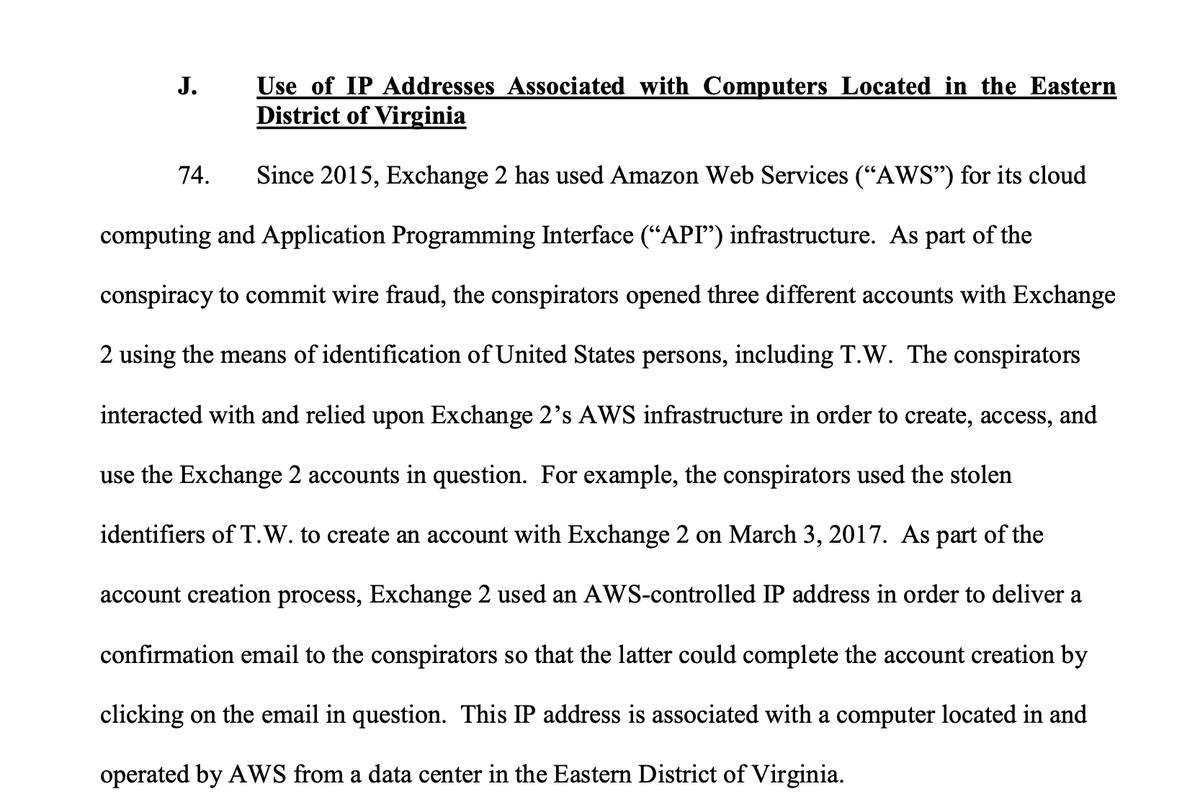 J. Use of IP Addresses Associated with Computers Located in the Eastern District of Virginia

74. Since 2015, Exchange 2 has used Amazon Web Services (“AWS”) for its cloud computing and Application Programming Interface (“API”) infrastructure. As part of the conspiracy to commit wire fraud, the conspirators opened three different accounts with Exchange 2 using the means of identification of United States persons, including T.W. The conspirators interacted with and relied upon Exchange 2’s AWS infrastructure in order to create, access, and use the Exchange 2 accounts in question. For example, the conspirators used the stolen identifiers of T.W. to create an account with Exchange 2 on March 3, 2017. As part of the account creation process, Exchange 2 used an AWS-controlled IP address in order to deliver a confirmation email to the conspirators so that the latter could complete the account creation by clicking on the email in question. This IP address is associated with a computer located in and operated by AWS from a data center in the Eastern District of Virginia.